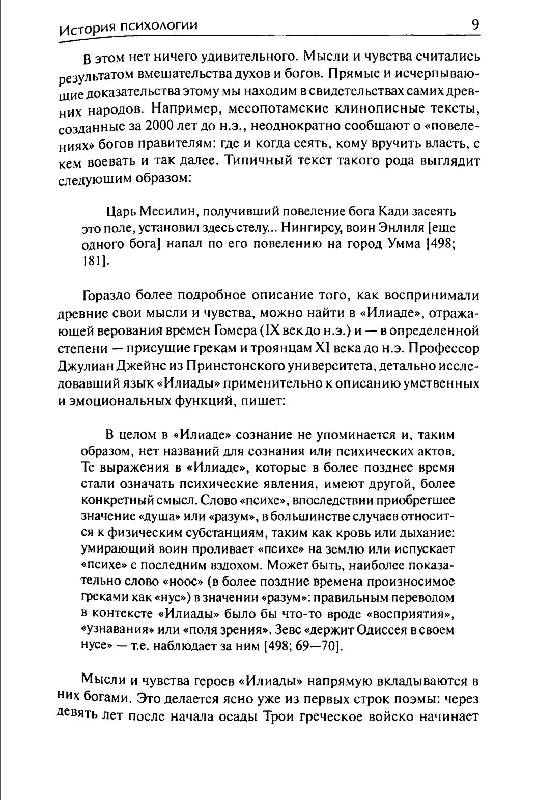 История психологии 9

В этом нет ничего удивительного. Мысли и чувства считались результатом вмешательства духов и богов. Прямые и исчерпывающие доказательства этому мы находим в свидетельствах самих древних народов. Например, месопотамские клинописные тексты, созданные за 2000 лет до н.э., неоднократно сообщают о «повелениях» богов правителям: где и когда сеять, кому вручить власть, с кем воевать и так далее. Типичный текст такого рода выглядит следующим образом:

Царь Месилин, получивший повеление бога Кади засеять это поле, установил здесь стелу... Нингирсу, воин Энлиля [еще одного бога] напал по его повелению на город Умма [498; 181].

Гораздо более подробное описание того, как воспринимали древние свои мысли и чувства, можно найти в «Илиаде», отражающей верования времен Гомера (IX век до н.э.) и — в определенной степени — присущие грекам и троянцам XI века до н.э. Профессор Джулиан Джейнс из Принстонского университета, детально исследовавший язык «Илиады» применительно к описанию умственных и эмоциональных функций, пишет:

В целом в «Илиаде» сознание не упоминается и, таким образом, нет названий для сознания или психических актов. Те выражения в «Илиаде», которые в более позднее время стали означать психические явления, имеют другой, более конкретный смысл. Слово «психе», впоследствии приобретшее значение «душа» или «разум», в большинстве случаев относится к физическим субстанциям, таким как кровь или дыхание: умирающий воин проливает «психе» на землю или испускает «психе» с последним вздохом. Может быть, наиболее показательно слово «ноос» (в более поздние времена произносимое греками как «нус») в значении «разум»: правильным переводом в контексте «Илиады» было бы что-то вроде «восприятия», «узнавания» или «поля зрения». Зевс «держит Одиссея в своем нусе» — т.е. наблюдает за ним [498; 69—70].

Мысли и чувства героев «Илиады» напрямую вкладываются в них богами. Это делается ясно уже из первых строк поэмы: через девять лет после начала осады Трои греческое войско начинает